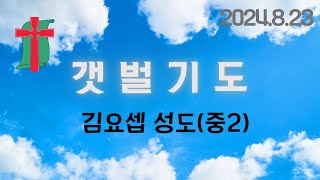 2024.8.23

갯 벌 기 도

김요셉 성도(중2)